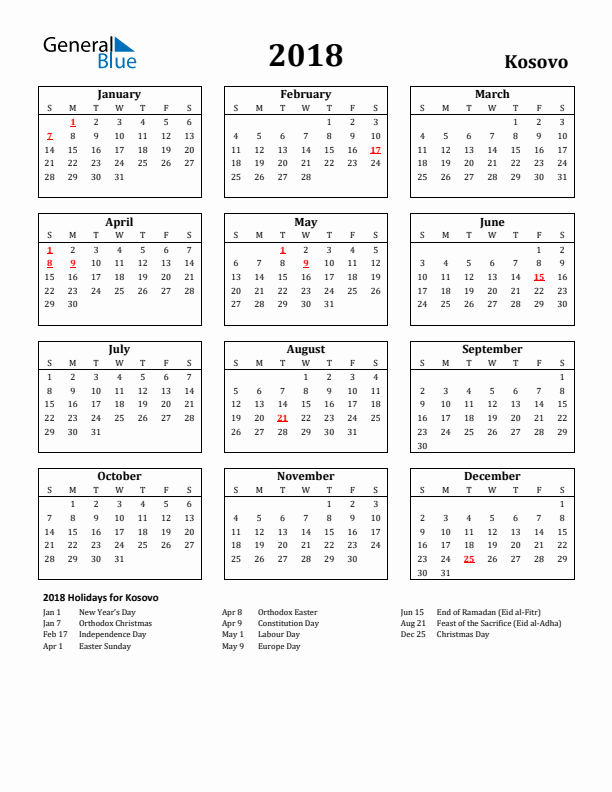 General Blue

2018

Kosovo

January

| S | M | T | W | T | F | S |
|---|---|---|---|---|---|---|
|  | 1 | 2 | 3 | 4 | 5 | 6 |
| 7 | 8 | 9 | 10 | 11 | 12 | 13 |
| 14 | 15 | 16 | 17 | 18 | 19 | 20 |
| 21 | 22 | 23 | 24 | 25 | 26 | 27 |
| 28 | 29 | 30 | 31 |  |  |  |

February

| S | M | T | W | T | F | S |
|---|---|---|---|---|---|---|
|  |  |  |  | 1 | 2 | 3 |
| 4 | 5 | 6 | 7 | 8 | 9 | 10 |
| 11 | 12 | 13 | 14 | 15 | 16 | 17 |
| 18 | 19 | 20 | 21 | 22 | 23 | 24 |
| 25 | 26 | 27 | 28 |  |  |  |

March

| S | M | T | W | T | F | S |
|---|---|---|---|---|---|---|
|  |  |  |  | 1 | 2 | 3 |
| 4 | 5 | 6 | 7 | 8 | 9 | 10 |
| 11 | 12 | 13 | 14 | 15 | 16 | 17 |
| 18 | 19 | 20 | 21 | 22 | 23 | 24 |
| 25 | 26 | 27 | 28 | 29 | 30 | 31 |

April

| S | M | T | W | T | F | S |
|---|---|---|---|---|---|---|
| 1 | 2 | 3 | 4 | 5 | 6 | 7 |
| 8 | 9 | 10 | 11 | 12 | 13 | 14 |
| 15 | 16 | 17 | 18 | 19 | 20 | 21 |
| 22 | 23 | 24 | 25 | 26 | 27 | 28 |
| 29 | 30 |  |  |  |  |  |

May

| S | M | T | W | T | F | S |
|---|---|---|---|---|---|---|
|  |  | 1 | 2 | 3 | 4 | 5 |
| 6 | 7 | 8 | 9 | 10 | 11 | 12 |
| 13 | 14 | 15 | 16 | 17 | 18 | 19 |
| 20 | 21 | 22 | 23 | 24 | 25 | 26 |
| 27 | 28 | 29 | 30 | 31 |  |  |

June

| S | M | T | W | T | F | S |
|---|---|---|---|---|---|---|
|  |  |  |  |  | 1 | 2 |
| 3 | 4 | 5 | 6 | 7 | 8 | 9 |
| 10 | 11 | 12 | 13 | 14 | 15 | 16 |
| 17 | 18 | 19 | 20 | 21 | 22 | 23 |
| 24 | 25 | 26 | 27 | 28 | 29 | 30 |

July

| S | M | T | W | T | F | S |
|---|---|---|---|---|---|---|
| 1 | 2 | 3 | 4 | 5 | 6 | 7 |
| 8 | 9 | 10 | 11 | 12 | 13 | 14 |
| 15 | 16 | 17 | 18 | 19 | 20 | 21 |
| 22 | 23 | 24 | 25 | 26 | 27 | 28 |
| 29 | 30 | 31 |  |  |  |  |

August

| S | M | T | W | T | F | S |
|---|---|---|---|---|---|---|
|  |  |  | 1 | 2 | 3 | 4 |
| 5 | 6 | 7 | 8 | 9 | 10 | 11 |
| 12 | 13 | 14 | 15 | 16 | 17 | 18 |
| 19 | 20 | 21 | 22 | 23 | 24 | 25 |
| 26 | 27 | 28 | 29 | 30 | 31 |  |

September

| S | M | T | W | T | F | S |
|---|---|---|---|---|---|---|
|  |  |  |  |  |  | 1 |
| 2 | 3 | 4 | 5 | 6 | 7 | 8 |
| 9 | 10 | 11 | 12 | 13 | 14 | 15 |
| 16 | 17 | 18 | 19 | 20 | 21 | 22 |
| 23 | 24 | 25 | 26 | 27 | 28 | 29 |
| 30 |  |  |  |  |  |  |

October

| S | M | T | W | T | F | S |
|---|---|---|---|---|---|---|
|  | 1 | 2 | 3 | 4 | 5 | 6 |
| 7 | 8 | 9 | 10 | 11 | 12 | 13 |
| 14 | 15 | 16 | 17 | 18 | 19 | 20 |
| 21 | 22 | 23 | 24 | 25 | 26 | 27 |
| 28 | 29 | 30 | 31 |  |  |  |

November

| S | M | T | W | T | F | S |
|---|---|---|---|---|---|---|
|  |  |  |  | 1 | 2 | 3 |
| 4 | 5 | 6 | 7 | 8 | 9 | 10 |
| 11 | 12 | 13 | 14 | 15 | 16 | 17 |
| 18 | 19 | 20 | 21 | 22 | 23 | 24 |
| 25 | 26 | 27 | 28 | 29 | 30 |  |

December

| S | M | T | W | T | F | S |
|---|---|---|---|---|---|---|
|  |  |  |  |  |  | 1 |
| 2 | 3 | 4 | 5 | 6 | 7 | 8 |
| 9 | 10 | 11 | 12 | 13 | 14 | 15 |
| 16 | 17 | 18 | 19 | 20 | 21 | 22 |
| 23 | 24 | 25 | 26 | 27 | 28 | 29 |
| 30 | 31 |  |  |  |  |  |

2018 Holidays for Kosovo

Jan 1 New Year's Day
Jan 7 Orthodox Christmas
Feb 17 Independence Day
Apr 1 Easter Sunday

Apr 8 Orthodox Easter
Apr 9 Constitution Day
May 1 Labour Day
May 9 Europe Day

Jun 15 End of Ramadan (Eid al-Fitr)
Aug 21 Feast of the Sacrifice (Eid al-Adha)
Dec 25 Christmas Day